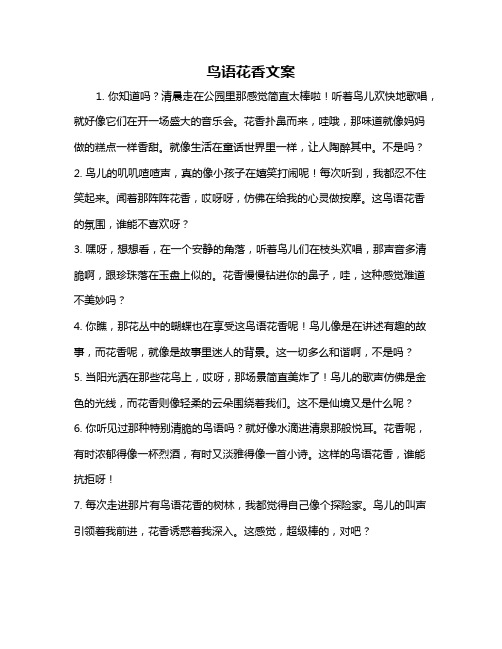 鸟语花香文案

1. 你知道吗？清晨走在公园里那感觉简直太棒啦！听着鸟儿欢快地歌唱，就好像它们在开一场盛大的音乐会。花香扑鼻而来，哇哦，那味道就像妈妈做的糕点一样香甜。就像生活在童话世界里一样，让人陶醉其中。不是吗？

2. 鸟儿的叽叽喳喳声，真的像小孩子在嬉笑打闹呢！每次听到，我都忍不住笑起来。闻着那阵阵花香，哎呀呀，仿佛在给我的心灵做按摩。这鸟语花香的氛围，谁能不喜欢呀？

3. 嘿呀，想想看，在一个安静的角落，听着鸟儿们在枝头欢唱，那声音多清脆啊，跟珍珠落在玉盘上似的。花香慢慢钻进你的鼻子，哇，这种感觉难道不美妙吗？

4. 你瞧，那花丛中的蝴蝶也在享受这鸟语花香呢！鸟儿像是在讲述有趣的故事，而花香呢，就像是故事里迷人的背景。这一切多么和谐啊，不是吗？

5. 当阳光洒在那些花鸟上，哎呀，那场景简直美炸了！鸟儿的歌声仿佛是金色的光线，而花香则像轻柔的云朵围绕着我们。这不是仙境又是什么呢？

6. 你听见过那种特别清脆的鸟语吗？就好像水滴进清泉那般悦耳。花香呢，有时浓郁得像一杯烈酒，有时又淡雅得像一首小诗。这样的鸟语花香，谁能抗拒呀！

7. 每次走进那片有鸟语花香的树林，我都觉得自己像个探险家。鸟儿的叫声引领着我前进，花香诱惑着我深入。这感觉，超级棒的，对吧？